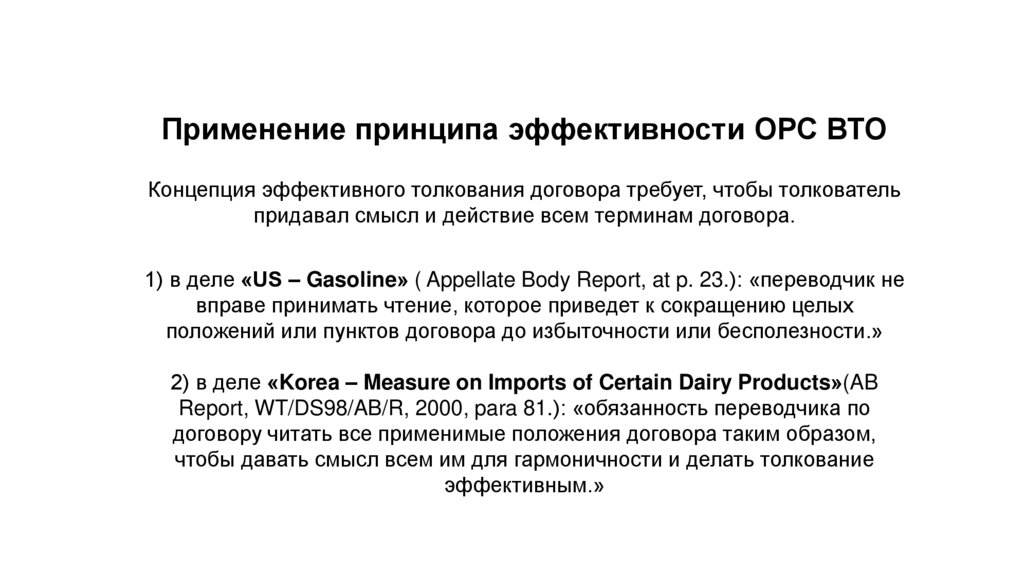 Применение принципа эффективности ОРС ВТО

Концепция эффективного толкования договора требует, чтобы толкователь придавал смысл и действие всем терминам договора.

1) в деле «US – Gasoline» ( Appellate Body Report, at p. 23.): «переводчик не вправе принимать чтение, которое приведет к сокращению целых положений или пунктов договора до избыточности или бесполезности.»

2) в деле «Korea – Measure on Imports of Certain Dairy Products»(AB Report, WT/DS98/AB/R, 2000, para 81.): «обязанность переводчика по договору читать все применимые положения договора таким образом, чтобы давать смысл всем им для гармоничности и делать толкование эффективным.»